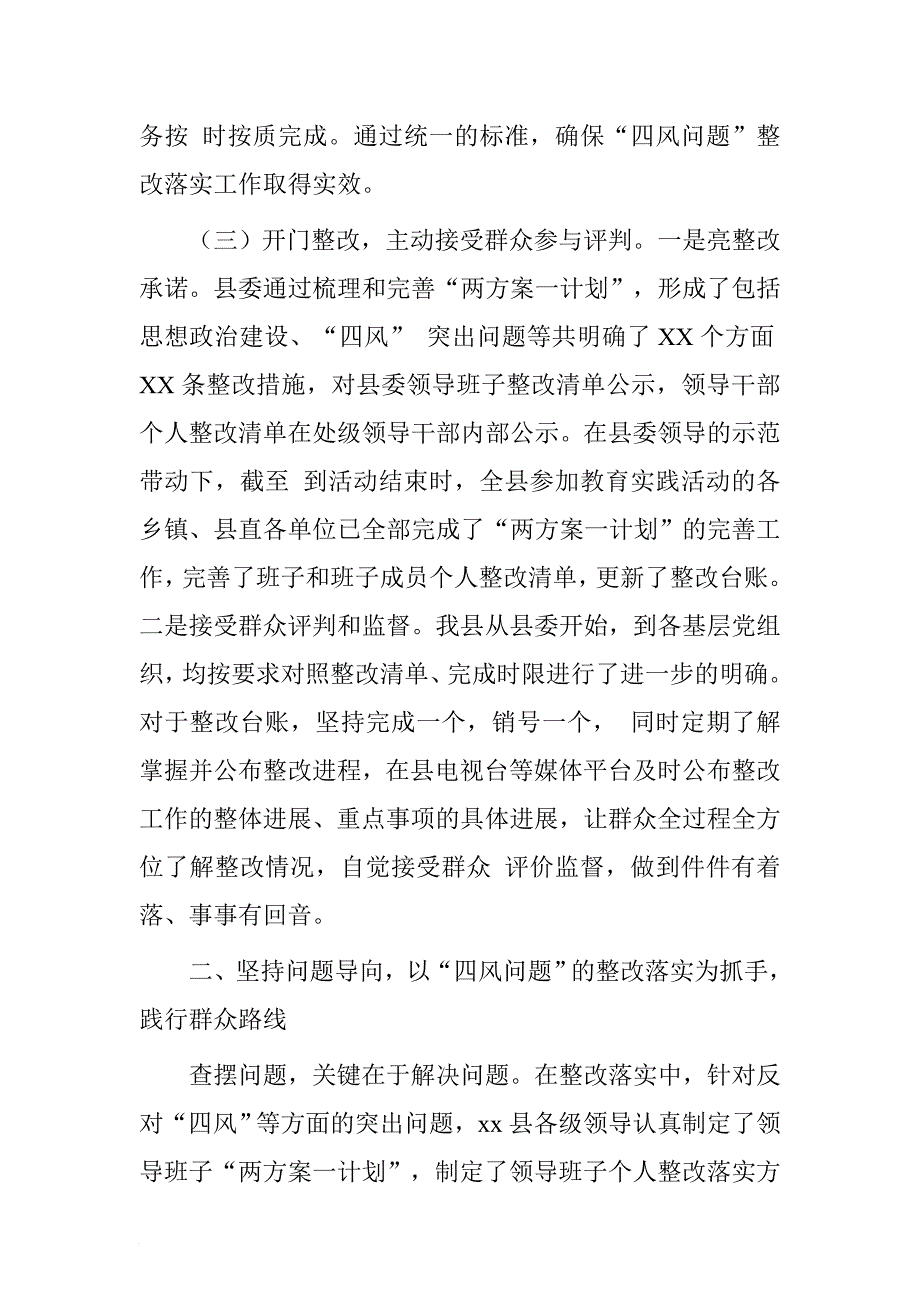 务按 时按质完成。通过统一的标准，确保“四风问题”整改落实工作取得实效。

（三）开门整改，主动接受群众参与评判。一是亮整改承诺。县委通过梳理和完善“两方案一计划”，形成了包括思想政治建设、“四风” 突出问题等共明确了 XX 个方面 XX 条整改措施，对县委领导班子整改清单公示，领导干部个人整改清单在处级领导干部内部公示。在县委领导的示范带动下，截至 到活动结束时，全县参加教育实践活动的各乡镇、县直各单位已全部完成了“两方案一计划”的完善工作，完善了班子和班子成员个人整改清单，更新了整改台账。二是接受群众评判和监督。我县从县委开始，到各基层党组织，均按要求对照整改清单、完成时限进行了进一步的明确。对于整改台账，坚持完成一个，销号一个， 同时定期了解掌握并公布整改进程，在县电视台等媒体平台及时公布整改工作的整体进展、重点事项的具体进展，让群众全过程全方位了解整改情况，自觉接受群众 评价监督，做到件件有着落、事事有回音。

二、坚持问题导向，以“四风问题”的整改落实为抓手，践行群众路线

查摆问题，关键在于解决问题。在整改落实中，针对反对“四风”等方面的突出问题，xx 县各级领导认真制定了领导班子“两方案一计划”，制定了领导班子个人整改落实方